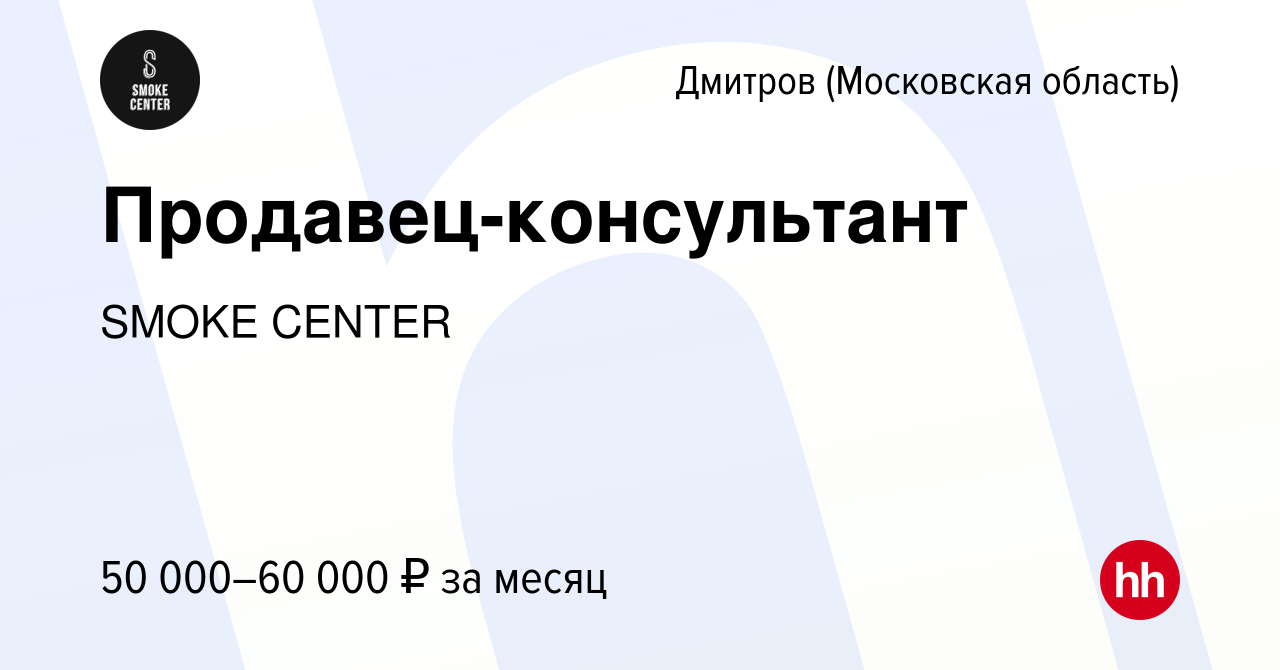 SMOKE CENTER

Дмитров (Московская область)

Продавец-консультант

SMOKE CENTER

50 000–60 000 ₽ за месяц

hh